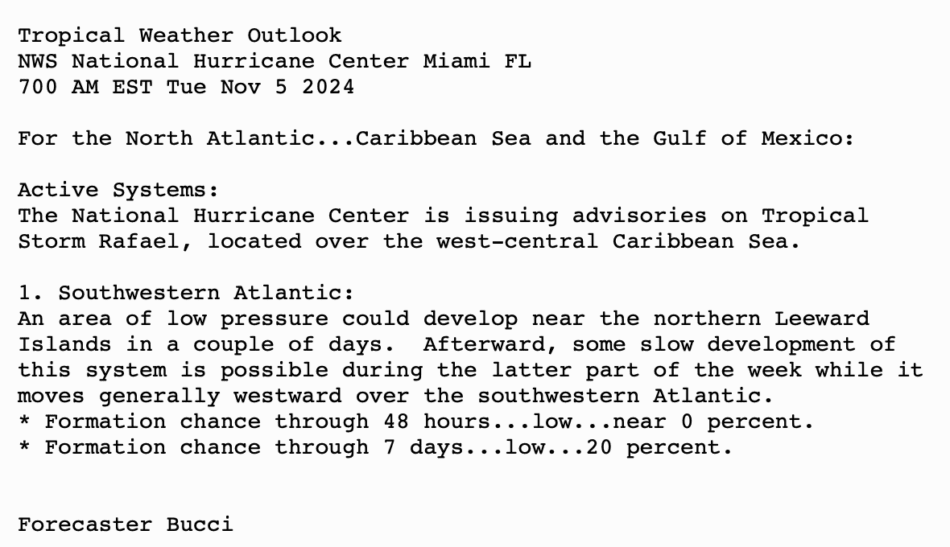 Tropical Weather Outlook
NWS National Hurricane Center Miami FL
700 AM EST Tue Nov 5 2024

For the North Atlantic...Caribbean Sea and the Gulf of Mexico:

Active Systems:
The National Hurricane Center is issuing advisories on Tropical Storm Rafael, located over the west-central Caribbean Sea.

1. Southwestern Atlantic:
An area of low pressure could develop near the northern Leeward Islands in a couple of days. Afterward, some slow development of this system is possible during the latter part of the week while it moves generally westward over the southwestern Atlantic.
* Formation chance through 48 hours...low...near 0 percent.
* Formation chance through 7 days...low...20 percent.

Forecaster Bucci